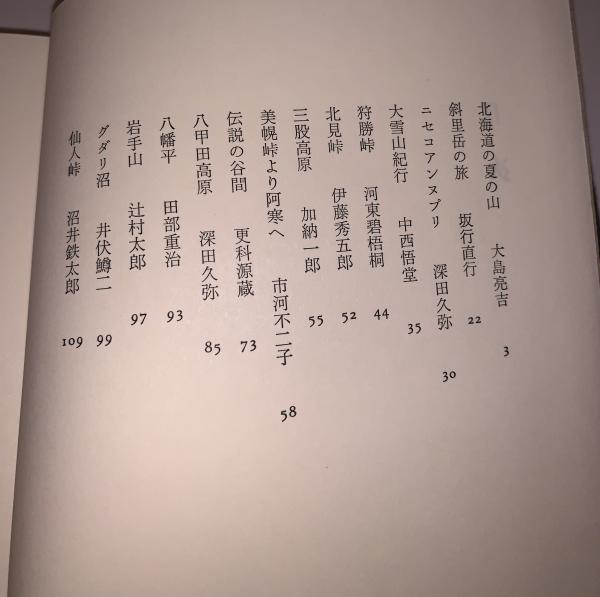 北海道の夏の山　大島亮吉　3
斜里岳の旅　坂行直行　22
ニセコアンヌプリ　深田久弥　30
大雪山紀行　中西悟堂　35
狩勝峠　河東碧梧桐　44
北見峠　伊藤秀五郎　52
三股高原　加納一郎　55
美幌峠より阿寒へ　市河不二子　58
伝説の谷間　更科源蔵　73
八甲田高原　深田久弥　85
八幡平　田部重治　93
岩手山　辻村太郎　97
グダリ沼　井伏鱒二　99
仙人峠　沼井鉄太郎　109